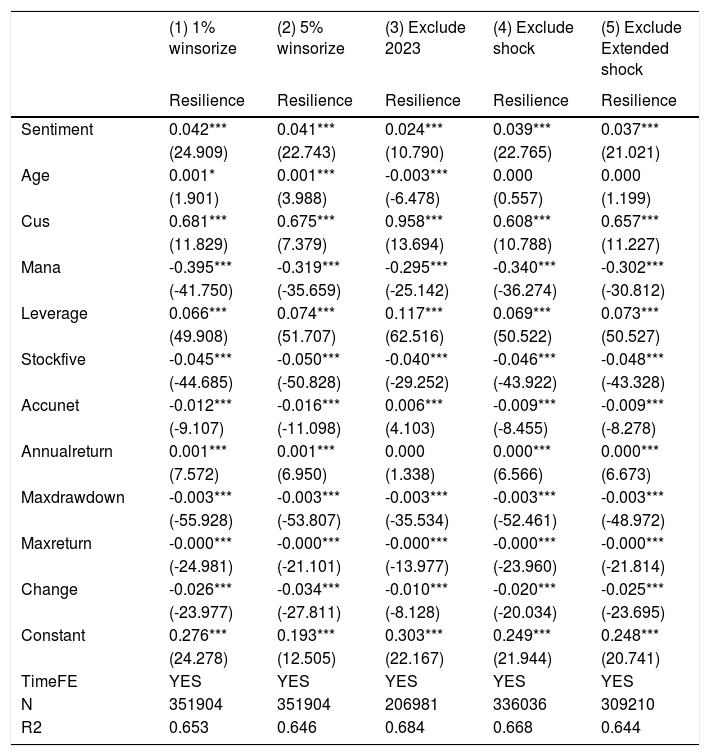 |  | (1) 1% winsorize | (2) 5% winsorize | (3) Exclude 2023 | (4) Exclude shock | (5) Exclude Extended shock |
|---|---|---|---|---|---|
|  | Resilience | Resilience | Resilience | Resilience | Resilience |
| Sentiment | 0.042*** | 0.041*** | 0.024*** | 0.039*** | 0.037*** |
|  | (24.909) | (22.743) | (10.790) | (22.765) | (21.021) |
| Age | 0.001* | 0.001*** | -0.003*** | 0.000 | 0.000 |
|  | (1.901) | (3.988) | (-6.478) | (0.557) | (1.199) |
| Cus | 0.681*** | 0.675*** | 0.958*** | 0.608*** | 0.657*** |
|  | (11.829) | (7.379) | (13.694) | (10.788) | (11.227) |
| Mana | -0.395*** | -0.319*** | -0.295*** | -0.340*** | -0.302*** |
|  | (-41.750) | (-35.659) | (-25.142) | (-36.274) | (-30.812) |
| Leverage | 0.066*** | 0.074*** | 0.117*** | 0.069*** | 0.073*** |
|  | (49.908) | (51.707) | (62.516) | (50.522) | (50.527) |
| Stockfive | -0.045*** | -0.050*** | -0.040*** | -0.046*** | -0.048*** |
|  | (-44.685) | (-50.828) | (-29.252) | (-43.922) | (-43.328) |
| Accunet | -0.012*** | -0.016*** | 0.006*** | -0.009*** | -0.009*** |
|  | (-9.107) | (-11.098) | (4.103) | (-8.455) | (-8.278) |
| Annualreturn | 0.001*** | 0.001*** | 0.000 | 0.000*** | 0.000*** |
|  | (7.572) | (6.950) | (1.338) | (6.566) | (6.673) |
| Maxdrawdown | -0.003*** | -0.003*** | -0.003*** | -0.003*** | -0.003*** |
|  | (-55.928) | (-53.807) | (-35.534) | (-52.461) | (-48.972) |
| Maxreturn | -0.000*** | -0.000*** | -0.000*** | -0.000*** | -0.000*** |
|  | (-24.981) | (-21.101) | (-13.977) | (-23.960) | (-21.814) |
| Change | -0.026*** | -0.034*** | -0.010*** | -0.020*** | -0.025*** |
|  | (-23.977) | (-27.811) | (-8.128) | (-20.034) | (-23.695) |
| Constant | 0.276*** | 0.193*** | 0.303*** | 0.249*** | 0.248*** |
|  | (24.278) | (12.505) | (22.167) | (21.944) | (20.741) |
| TimeFE | YES | YES | YES | YES | YES |
| N | 351904 | 351904 | 206981 | 336036 | 309210 |
| R2 | 0.653 | 0.646 | 0.684 | 0.668 | 0.644 |